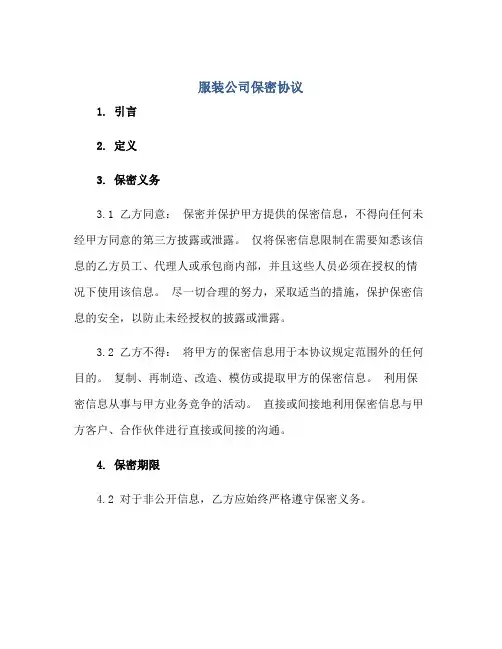 服装公司保密协议

1. 引言

2. 定义

3. 保密义务

3.1 乙方同意： 保密并保护甲方提供的保密信息，不得向任何未经甲方同意的第三方披露或泄露。 仅将保密信息限制在需要知悉该信息的乙方员工、代理人或承包商内部，并且这些人员必须在授权的情况下使用该信息。 尽一切合理的努力，采取适当的措施，保护保密信息的安全，以防止未经授权的披露或泄露。

3.2 乙方不得： 将甲方的保密信息用于本协议规定范围外的任何目的。 复制、再制造、改造、模仿或提取甲方的保密信息。 利用保密信息从事与甲方业务竞争的活动。 直接或间接地利用保密信息与甲方客户、合作伙伴进行直接或间接的沟通。

4. 保密期限

4.2 对于非公开信息，乙方应始终严格遵守保密义务。